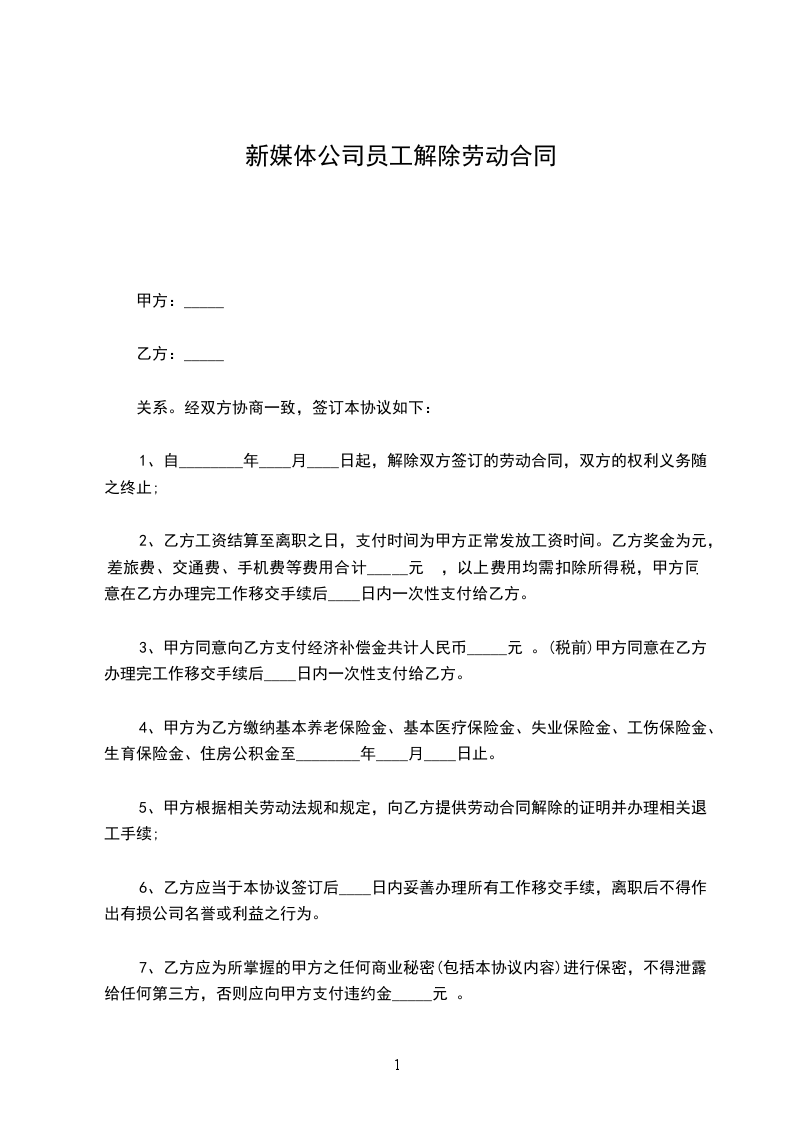 新媒体公司员工解除劳动合同

甲方：_____

乙方：_____

关系。经双方协商一致，签订本协议如下：

1、自________年____月____日起，解除双方签订的劳动合同，双方的权利义务随之终止；

2、乙方工资结算至离职之日，支付时间为甲方正常发放工资时间。乙方奖金为元，差旅费、交通费、手机费等费用合计_____元 ，以上费用均需扣除所得税，甲方同意在乙方办理完工作移交手续后____日内一次性支付给乙方。

3、甲方同意向乙方支付经济补偿金共计人民币_____元 。(税前)甲方同意在乙方办理完工作移交手续后____日内一次性支付给乙方。

4、甲方为乙方缴纳基本养老保险金、基本医疗保险金、失业保险金、工伤保险金、生育保险金、住房公积金至________年____月____日止。

5、甲方根据相关劳动法规和规定，向乙方提供劳动合同解除的证明并办理相关退工手续；

6、乙方应当于本协议签订后____日内妥善办理所有工作移交手续，离职后不得作出有损公司名誉或利益之行为。

7、乙方应为所掌握的甲方之任何商业秘密(包括本协议内容)进行保密，不得泄露给任何第三方，否则应向甲方支付违约金_____元 。

1